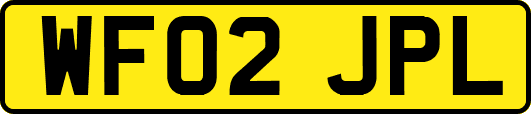 WF02 JPL